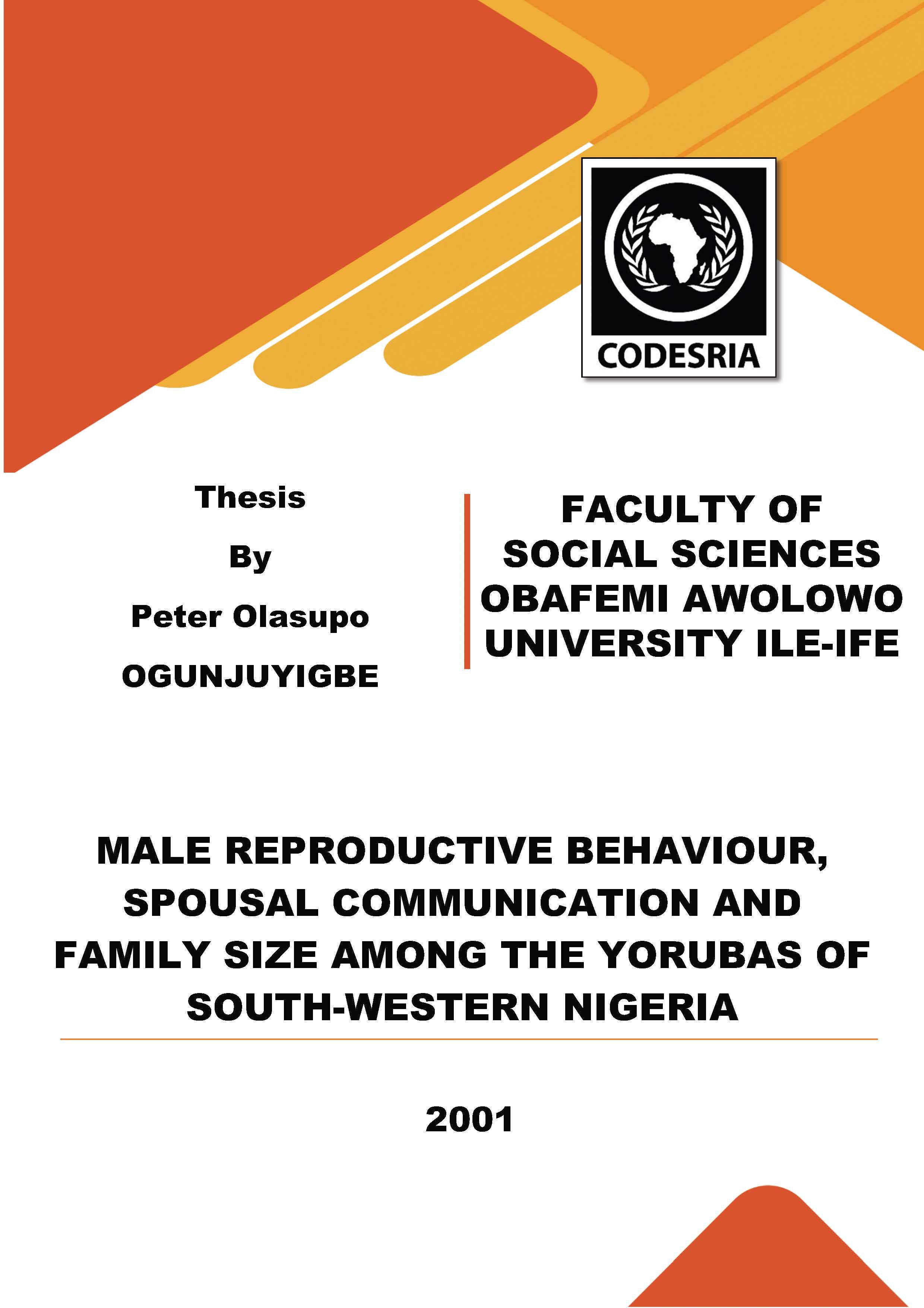 CODESRIA

Thesis

By

Peter Olasupo

OGUNJUYIGBE

FACULTY OF SOCIAL SCIENCES OBAFEMI AWOLOWO UNIVERSITY ILE-IFE

MALE REPRODUCTIVE BEHAVIOUR, SPOUSAL COMMUNICATION AND FAMILY SIZE AMONG THE YORUBAS OF SOUTH-WESTERN NIGERIA

2001